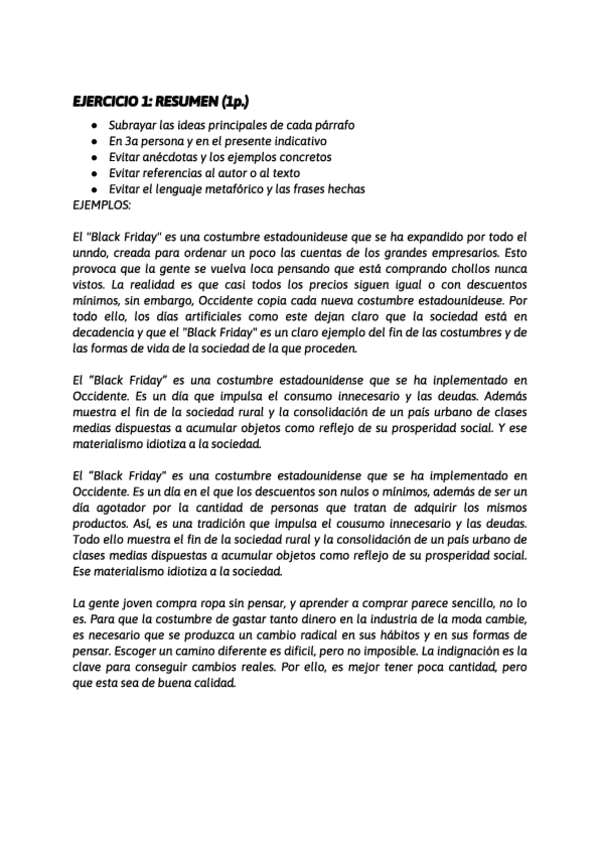 EJERCICIO 1: RESUMEN (1p.)

- Subrayar las ideas principales de cada párrafo
- En 3a persona y en el presente indicativo
- Evitar anécdotas y los ejemplos concretos
- Evitar referencias al autor o al texto
- Evitar el lenguaje metafórico y las frases hechas

EJEMPLOS:

El "Black Friday" es una costumbre estadounideuse que se ha expandido por todo el unndo, creada para ordenar un poco las cuentas de los grandes empresarios. Esto provoca que la gente se vuelva loca pensando que está comprando chollos nunca vistos. La realidad es que casi todos los precios siguen igual o con descuentos mínimos, sin embargo, Occidente copia cada nueva costumbre estadounideuse. Por todo ello, los días artificiales como este dejan claro que la sociedad está en decadencia y que el "Black Friday" es un claro ejemplo del fin de las costumbres y de las formas de vida de la sociedad de la que proceden.

El "Black Friday" es una costumbre estadounidense que se ha inplementado en Occidente. Es un día que impulsa el consumo innecesario y las deudas. Además muestra el fin de la sociedad rural y la consolidación de un país urbano de clases medias dispuestas a acumular objetos como reflejo de su prosperidad social. Y ese materialismo idiotiza a la sociedad.

El "Black Friday" es una costumbre estadounidense que se ha implementado en Occidente. Es un día en el que los descuentos son nulos o mínimos, además de ser un día agotador por la cantidad de personas que tratan de adquirir los mismos productos. Así, es una tradición que impulsa el cousumo innecesario y las deudas. Todo ello muestra el fin de la sociedad rural y la consolidación de un país urbano de clases medias dispuestas a acumular objetos como reflejo de su prosperidad social. Ese materialismo idiotiza a la sociedad.

La gente joven compra ropa sin pensar, y aprender a comprar parece sencillo, no lo es. Para que la costumbre de gastar tanto dinero en la industria de la moda cambie, es necesario que se produzca un cambio radical en sus hábitos y en sus formas de pensar. Escoger un camino diferente es difícil, pero no imposible. La indignación es la clave para conseguir cambios reales. Por ello, es mejor tener poca cantidad, pero que esta sea de buena calidad.